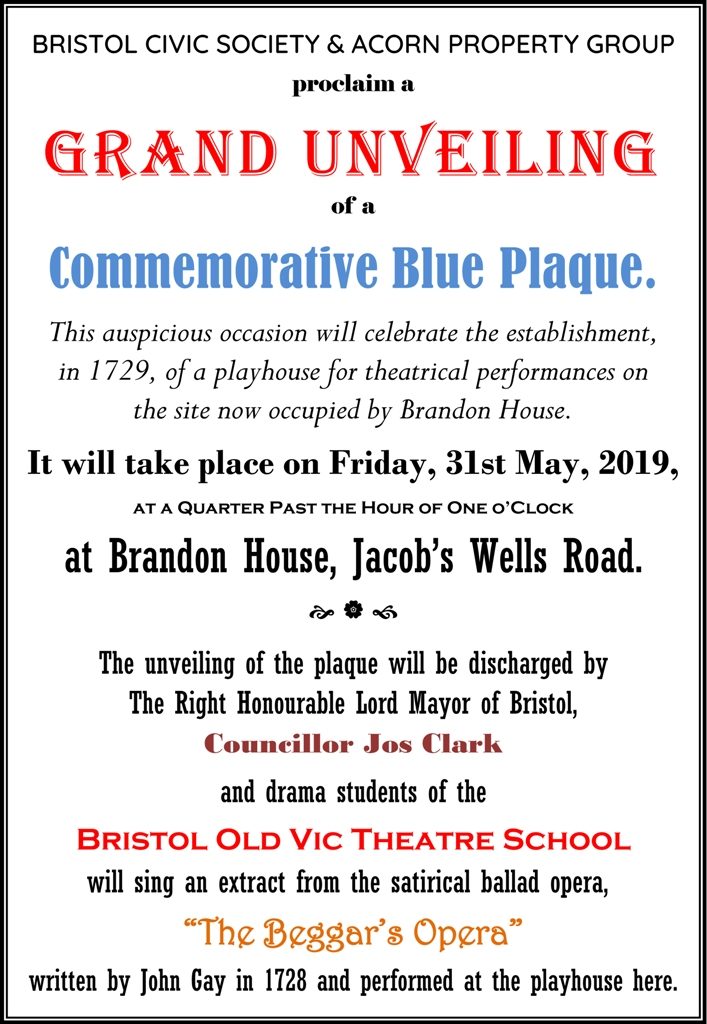 BRISTOL CIVIC SOCIETY & ACORN PROPERTY GROUP

proclaim a

GRAND UNVEILING

of a

Commemorative Blue Plaque.

This auspicious occasion will celebrate the establishment, in 1729, of a playhouse for theatrical performances on the site now occupied by Brandon House.

It will take place on Friday, 31st May, 2019,

AT A QUARTER PAST THE HOUR OF ONE O'CLOCK

at Brandon House, Jacob's Wells Road.

The unveiling of the plaque will be discharged by The Right Honourable Lord Mayor of Bristol,

Councillor Jos Clark

and drama students of the

BRISTOL OLD VIC THEATRE SCHOOL

will sing an extract from the satirical ballad opera,

"The Beggar's Opera"

written by John Gay in 1728 and performed at the playhouse here.